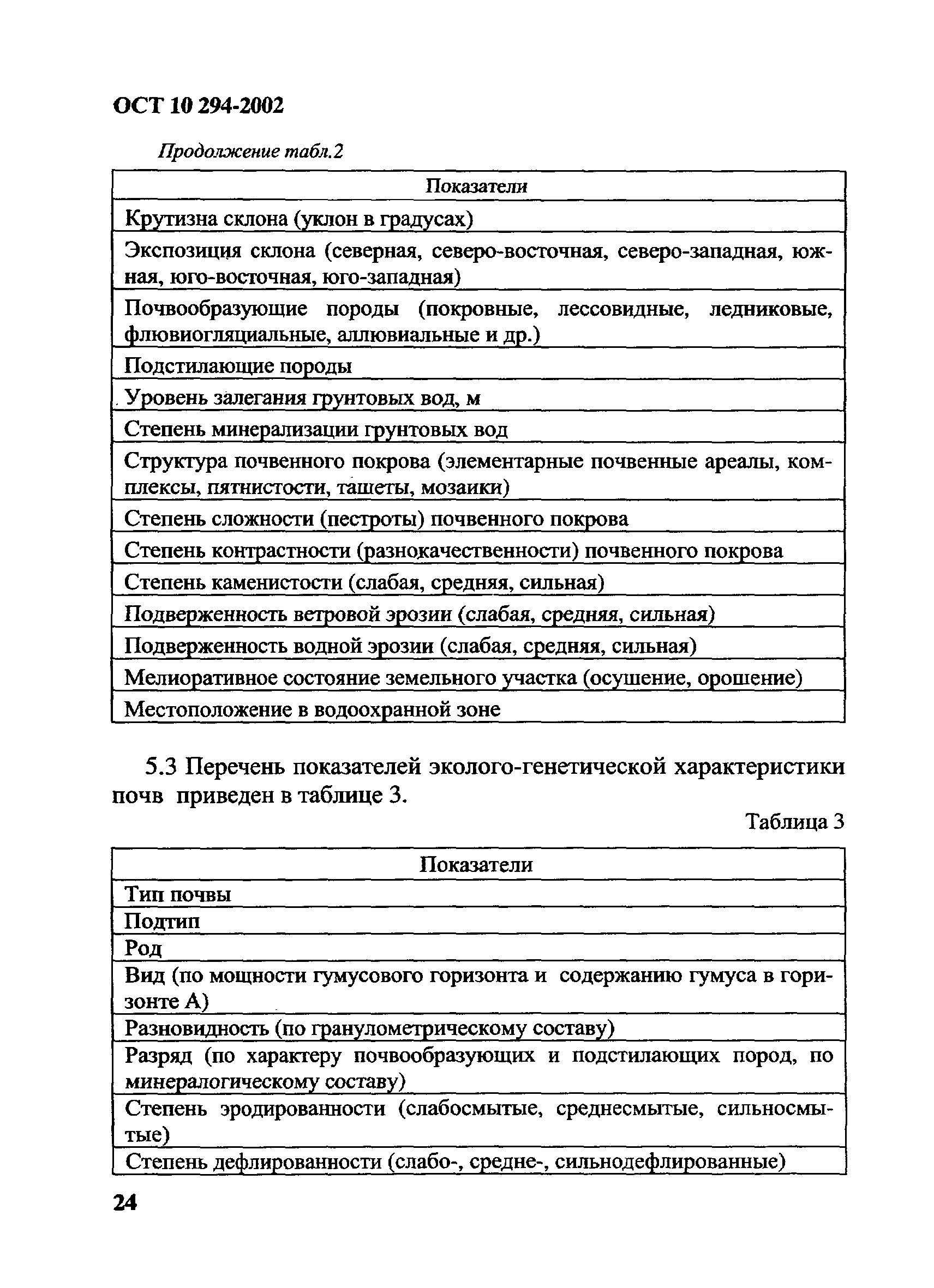 ОСТ 10 294-2002

Продолжение табл.2

| Показатели |
|---|
| Крутизна склона (уклон в градусах) |
| Экспозиция склона (северная, северо-восточная, северо-западная, южная, юго-восточная, юго-западная) |
| Почвообразующие породы (покровные, лессовидные, ледниковые, флювиогляциальные, аллювиальные и др.) |
| Подстилающие породы |
| Уровень залегания грунтовых вод, м |
| Степень минерализации грунтовых вод |
| Структура почвенного покрова (элементарные почвенные ареалы, комплексы, пятнистости, ташеты, мозаики) |
| Степень сложности (пестроты) почвенного покрова |
| Степень контрастности (разнокачественности) почвенного покрова |
| Степень каменистости (слабая, средняя, сильная) |
| Подверженность ветровой эрозии (слабая, средняя, сильная) |
| Подверженность водной эрозии (слабая, средняя, сильная) |
| Мелиоративное состояние земельного участка (осушение, орошение) |
| Местоположение в водоохранной зоне |

5.3 Перечень показателей эколого-генетической характеристики почв приведен в таблице 3.

Таблица 3

| Показатели |
|---|
| Тип почвы |
| Подтип |
| Род |
| Вид (по мощности гумусового горизонта и содержанию гумуса в горизонте А) |
| Разновидность (по гранулометрическому составу) |
| Разряд (по характеру почвообразующих и подстилающих пород, по минералогическому составу) |
| Степень эродированности (слабосмытые, среднесмытые, сильносмытые) |
| Степень дефлированности (слабо-, средне-, сильнодефлированные) |

24